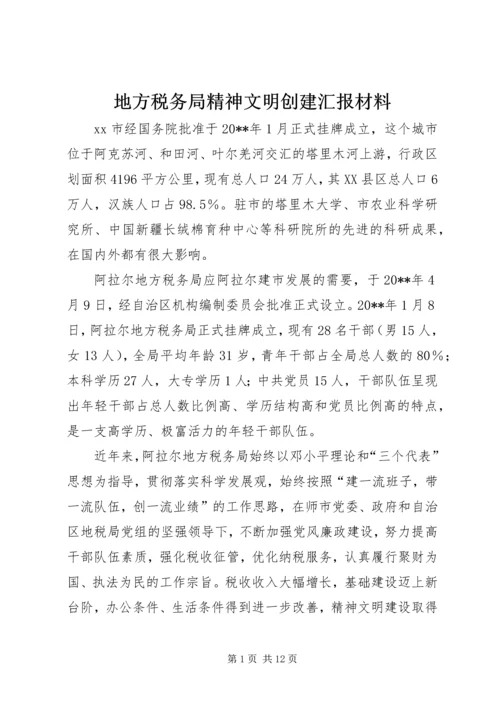 地方税务局精神文明创建汇报材料

xx 市经国务院批准于 20**年 1 月正式挂牌成立，这个城市位于阿克苏河、和田河、叶尔羌河交汇的塔里木河上游，行政区划面积 4196 平方公里，现有总人口 24 万人，其 XX 县区总人口 6 万人，汉族人口占 98.5%。驻市的塔里木大学、市农业科学研究所、中国新疆长绒棉育种中心等科研院所的先进的科研成果，在国内外都有很大影响。

阿拉尔地方税务局应阿拉尔建市发展的需要，于 20**年 4 月 9 日，经自治区机构编制委员会批准正式设立。20**年 1 月 8 日，阿拉尔地方税务局正式挂牌成立，现有 28 名干部（男 15 人，女 13 人），全局平均年龄 31 岁，青年干部占全局总人数的 80%；本科学历 27 人，大专学历 1 人；中共党员 15 人，干部队伍呈现出年轻干部占总人数比例高、学历结构高和党员比例高的特点，是一支高学历、极富活力的年轻干部队伍。

近年来，阿拉尔地方税务局始终以邓小平理论和“三个代表”思想为指导，贯彻落实科学发展观，始终按照“建一流班子，带一流队伍，创一流业绩”的工作思路，在师市党委、政府和自治区地税局党组的坚强领导下，不断加强党风廉政建设，努力提高干部队伍素质，强化税收征管，优化纳税服务，认真履行聚财为国、执法为民的工作宗旨。税收收入大幅增长，基础建设迈上新台阶，办公条件、生活条件得到进一步改善，精神文明建设取得

第 1 页 共 12 页